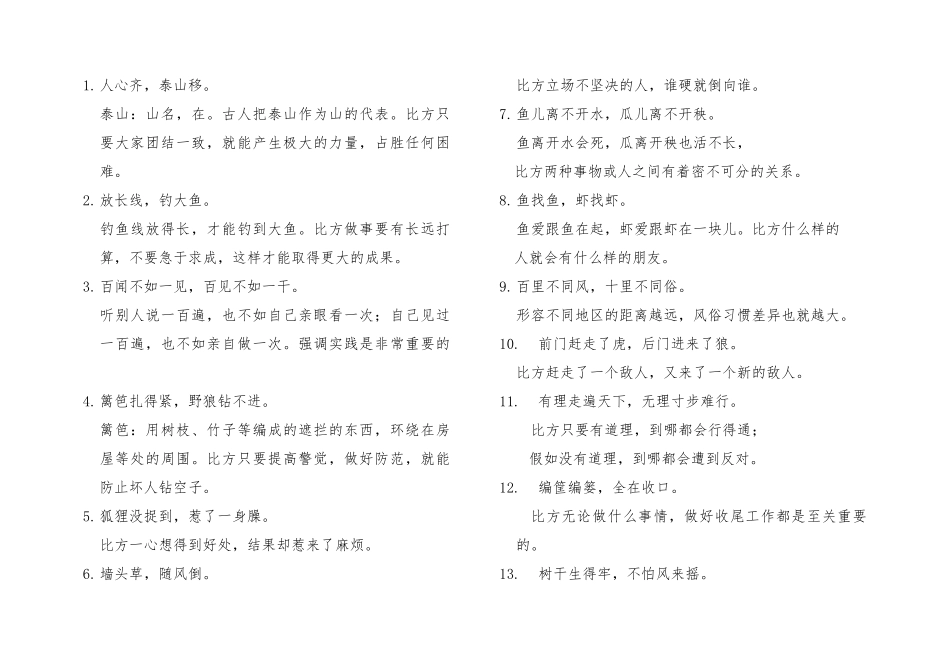 1. 人心齐，泰山移。

泰山：山名，在。古人把泰山作为山的代表。比方只要大家团结一致，就能产生极大的力量，占胜任何困难。

2. 放长线，钓大鱼。

钓鱼线放得长，才能钓到大鱼。比方做事要有长远打算，不要急于求成，这样才能取得更大的成果。

3. 百闻不如一见，百见不如一干。

听别人说一百遍，也不如自己亲眼看一次；自己见过一百遍，也不如亲自做一次。强调实践是非常重要的

4. 篱笆扎得紧，野狼钻不进。

篱笆：用树枝、竹子等编成的遮拦的东西，环绕在房屋等处的周围。比方只要提高警觉，做好防范，就能防止坏人钻空子。

5. 狐狸没捉到，惹了一身臊。

比方一心想得到好处，结果却惹来了麻烦。

6. 墙头草，随风倒。

比方立场不坚决的人，谁硬就倒向谁。

7. 鱼儿离不开水，瓜儿离不开秧。

鱼离开水会死，瓜离开秧也活不长，

比方两种事物或人之间有着密不可分的关系。

8. 鱼找鱼，虾找虾。

鱼爱跟鱼在起，虾爱跟虾在一块儿。比方什么样的人就会有什么样的朋友。

9. 百里不同风，十里不同俗。

形容不同地区的距离越远，风俗习惯差异也就越大。

10. 前门赶走了虎，后门进来了狼。

比方赶走了一个敌人，又来了一个新的敌人。

11. 有理走遍天下，无理寸步难行。

比方只要有道理，到哪都会行得通；

假如没有道理，到哪都会遭到反对。

12. 编筐编篓，全在收口。

比方无论做什么事情，做好收尾工作都是至关重要的。

13. 树干生得牢，不怕风来摇。